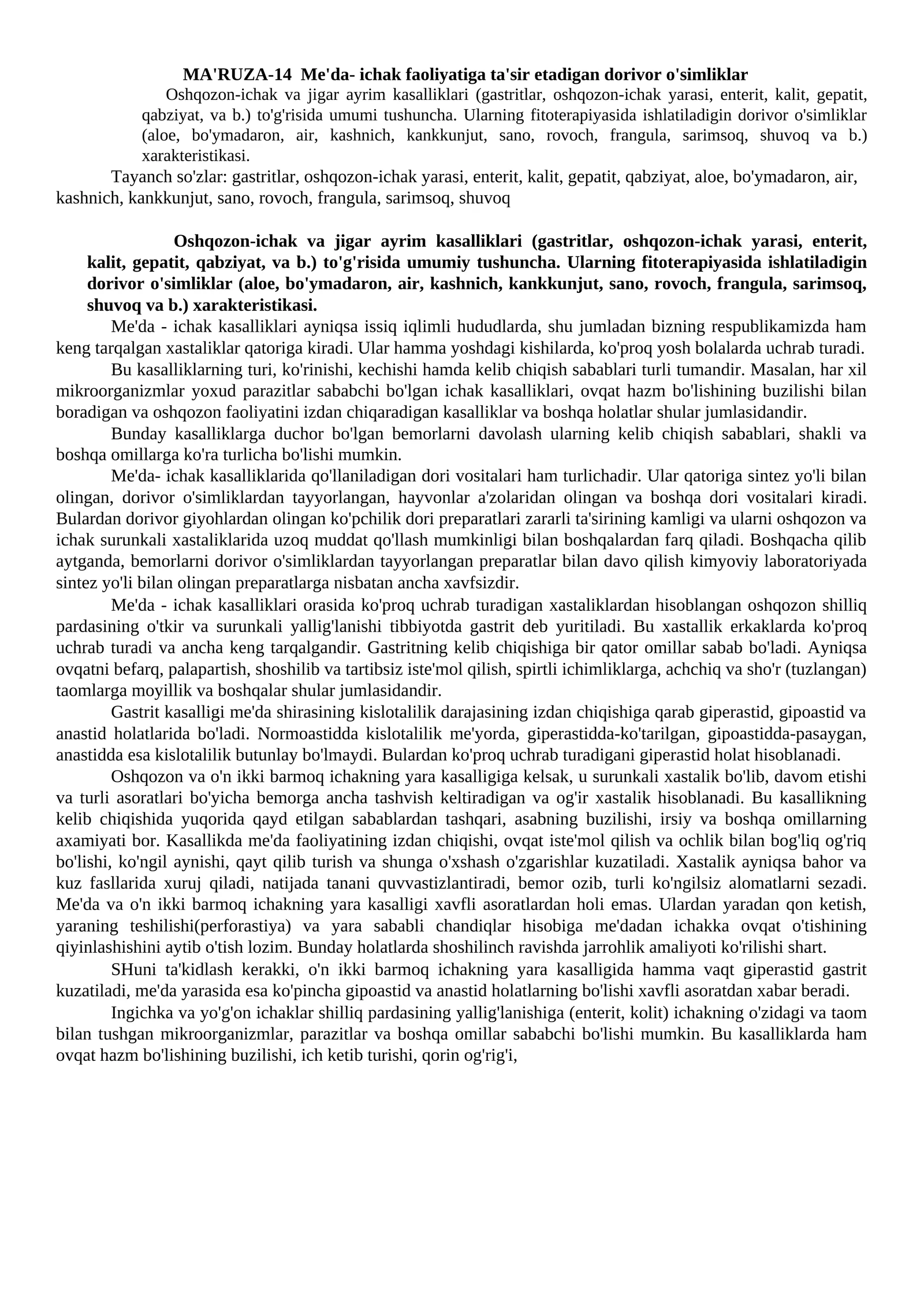 MA'RUZA-14 Me'da- ichak faoliyatiga ta'sir etadigan dorivor o'simliklar

Oshqozon-ichak va jigar ayrim kasalliklari (gastritlar, oshqozon-ichak yarasi, enterit, kalit, gepatit, qabziyat, va b.) to'g'risida umumi tushuncha. Ularning fitoterapiyasida ishlatiladigin dorivor o'simliklar (aloe, bo'ymadaron, air, kashnich, kankkunjut, sano, rovoch, frangula, sarimsoq, shuvoq va b.) xarakteristikasi.

Tayanch so'zlar: gastritlar, oshqozon-ichak yarasi, enterit, kalit, gepatit, qabziyat, aloe, bo'ymadaron, air, kashnich, kankkunjut, sano, rovoch, frangula, sarimsoq, shuvoq

Oshqozon-ichak va jigar ayrim kasalliklari (gastritlar, oshqozon-ichak yarasi, enterit, kalit, gepatit, qabziyat, va b.) to'g'risida umumiy tushuncha. Ularning fitoterapiyasida ishlatiladigin dorivor o'simliklar (aloe, bo'ymadaron, air, kashnich, kankkunjut, sano, rovoch, frangula, sarimsoq, shuvoq va b.) xarakteristikasi.

Me'da - ichak kasalliklari ayniqsa issiq iqlimli hududlarda, shu jumladan bizning respublikamizda ham keng tarqalgan xastaliklar qatoriga kiradi. Ular hamma yoshdagi kishilarda, ko'proq yosh bolalarda uchrab turadi.

Bu kasalliklarning turi, ko'rinishi, kechishi hamda kelib chiqish sabablari turli tumandir. Masalan, har xil mikroorganizmlar yoxud parazitlar sababchi bo'lgan ichak kasalliklari, ovqat hazm bo'lishining buzilishi bilan boradigan va oshqozon faoliyatini izdan chiqaradigan kasalliklar va boshqa holatlar shular jumlasidandir.

Bunday kasalliklarga duchor bo'lgan bemorlarni davolash ularning kelib chiqish sabablari, shakli va boshqa omillarga ko'ra turlicha bo'lishi mumkin.

Me'da- ichak kasalliklarida qo'llaniladigan dori vositalari ham turlichadir. Ular qatoriga sintez yo'li bilan olingan, dorivor o'simliklardan tayyorlangan, hayvonlar a'zolaridan olingan va boshqa dori vositalari kiradi. Bulardan dorivor giyohlardan olingan ko'pchilik dori preparatlari zararli ta'sirining kamligi va ularni oshqozon va ichak surunkali xastaliklarida uzoq muddat qo'llash mumkinligi bilan boshqalardan farq qiladi. Boshqacha qilib aytganda, bemorlarni dorivor o'simliklardan tayyorlangan preparatlar bilan davo qilish kimyoviy laboratoriyada sintez yo'li bilan olingan preparatlarga nisbatan ancha xavfsizdir.

Me'da - ichak kasalliklari orasida ko'proq uchrab turadigan xastaliklardan hisoblangan oshqozon shilliq pardasining o'tkir va surunkali yallig'lanishi tibbiyotda gastrit deb yuritiladi. Bu xastallik erkaklarda ko'proq uchrab turadi va ancha keng tarqalgandir. Gastritning kelib chiqishiga bir qator omillar sabab bo'ladi. Ayniqsa ovqatni befarq, palapartish, shoshilib va tartibsiz iste'mol qilish, spirtli ichimliklarga, achchiq va sho'r (tuzlangan) taomlarga moyillik va boshqalar shular jumlasidandir.

Gastrit kasalligi me'da shirasining kislotalilik darajasining izdan chiqishiga qarab giperastid, gipoastid va anastid holatlarida bo'ladi. Normoastidda kislotalilik me'yorda, giperastidda-ko'tarilgan, gipoastidda-pasaygan, anastidda esa kislotalilik butunlay bo'lmaydi. Bulardan ko'proq uchrab turadigani giperastid holat hisoblanadi.

Oshqozon va o'n ikki barmoq ichakning yara kasalligiga kelsak, u surunkali xastalik bo'lib, davom etishi va turli asoratlari bo'yicha bemorga ancha tashvish keltiradigan va og'ir xastalik hisoblanadi. Bu kasallikning kelib chiqishida yuqorida qayd etilgan sabablardan tashqari, asabning buzilishi, irsiy va boshqa omillarning axamiyati bor. Kasallikda me'da faoliyatining izdan chiqishi, ovqat iste'mol qilish va ochlik bilan bog'liq og'riq bo'lishi, ko'ngil aynishi, qayt qilib turish va shunga o'xshash o'zgarishlar kuzatiladi. Xastalik ayniqsa bahor va kuz fasllarida xuruj qiladi, natijada tanani quvvastizlantiradi, bemor ozib, turli ko'ngilsiz alomatlarni sezadi. Me'da va o'n ikki barmoq ichakning yara kasalligi xavfli asoratlardan holi emas. Ulardan yaradan qon ketish, yaraning teshilishi(perforastiya) va yara sababli chandiqlar hisobiga me'dadan ichakka ovqat o'tishining qiyinlashishini aytib o'tish lozim. Bunday holatlarda shoshilinch ravishda jarrohlik amaliyoti ko'rilishi shart.

SHuni ta'kidlash kerakki, o'n ikki barmoq ichakning yara kasalligida hamma vaqt giperastid gastrit kuzatiladi, me'da yarasida esa ko'pincha gipoastid va anastid holatlarning bo'lishi xavfli asoratdan xabar beradi.

Ingichka va yo'g'on ichaklar shilliq pardasining yallig'lanishiga (enterit, kolit) ichakning o'zidagi va taom bilan tushgan mikroorganizmlar, parazitlar va boshqa omillar sababchi bo'lishi mumkin. Bu kasalliklarda ham ovqat hazm bo'lishining buzilishi, ich ketib turishi, qorin og'rig'i,